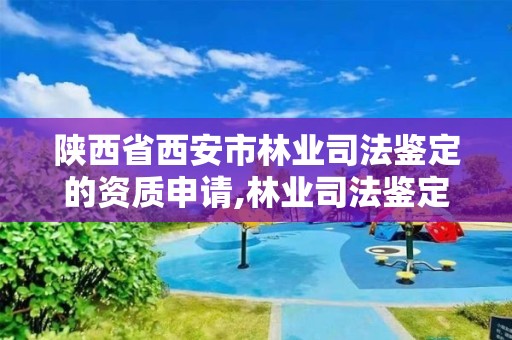 陕西省西安市林业司法鉴定的资质申请,林业司法鉴定